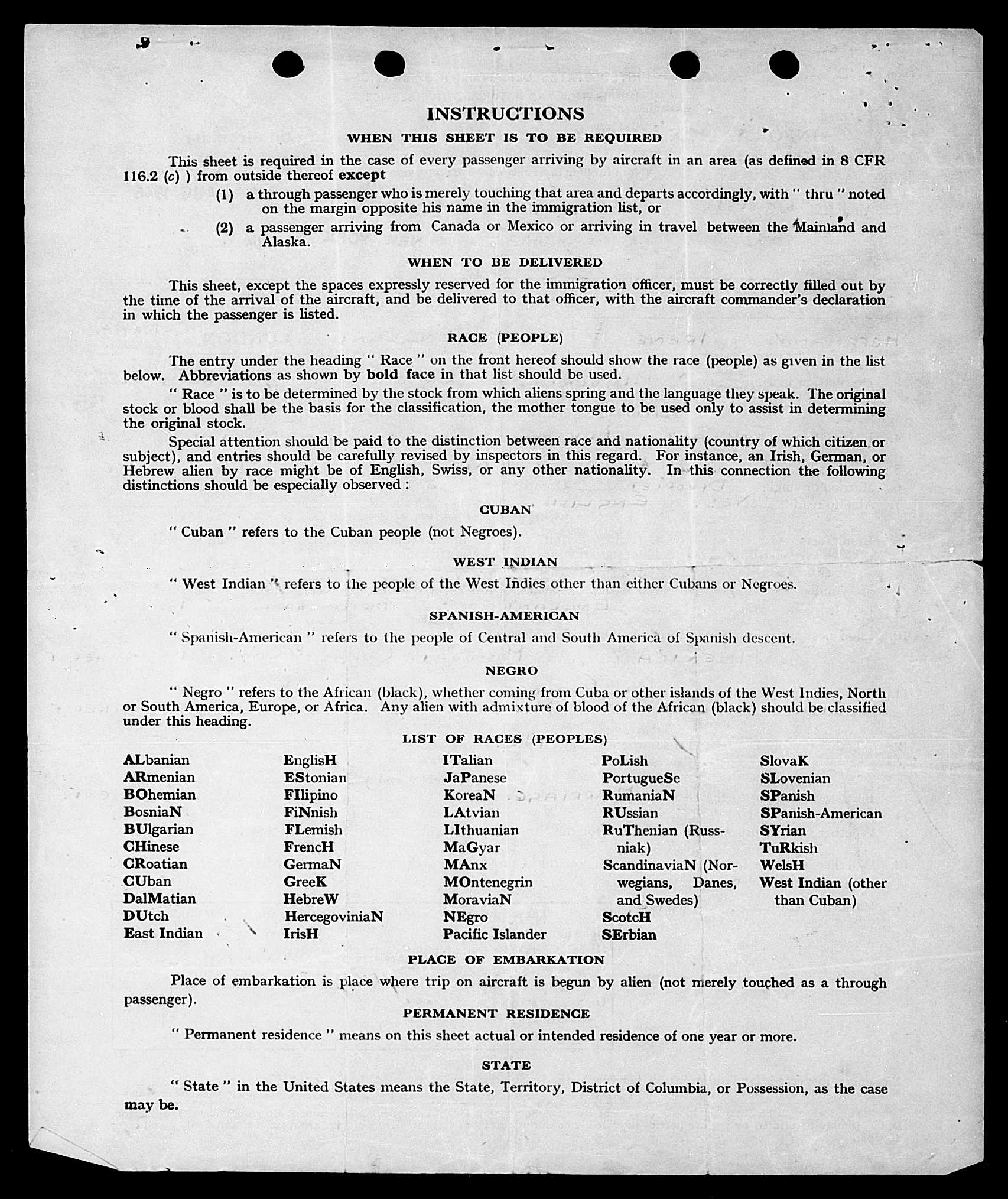 INSTRUCTIONS

WHEN THIS SHEET IS TO BE REQUIRED

This sheet is required in the case of every passenger arriving by aircraft in an area (as defined in 8 CFR 116.2 (c) ) from outside thereof except

(1) a through passenger who is merely touching that area and departs accordingly, with " thru " noted on the margin opposite his name in the immigration list, or

(2) a passenger arriving from Canada or Mexico or arriving in travel between the Mainland and Alaska.

WHEN TO BE DELIVERED

This sheet, except the spaces expressly reserved for the immigration officer, must be correctly filled out by the time of the arrival of the aircraft, and be delivered to that officer, with the aircraft commander's declaration in which the passenger is listed.

RACE (PEOPLE)

The entry under the heading " Race " on the front hereof should show the race (people) as given in the list below. Abbreviations as shown by bold face in that list should be used.

" Race " is to be determined by the stock from which aliens spring and the language they speak. The original stock or blood shall be the basis for the classification, the mother tongue to be used only to assist in determining the original stock.

Special attention should be paid to the distinction between race and nationality (country of which citizen or subject), and entries should be carefully revised by inspectors in this regard. For instance, an Irish, German, or Hebrew alien by race might be of English, Swiss, or any other nationality. In this connection the following distinctions should be especially observed :

CUBAN

" Cuban " refers to the Cuban people (not Negroes).

WEST INDIAN

" West Indian " refers to the people of the West Indies other than either Cubans or Negroes.

SPANISH-AMERICAN

" Spanish-American " refers to the people of Central and South America of Spanish descent.

NEGRO

" Negro " refers to the African (black), whether coming from Cuba or other islands of the West Indies, North or South America, Europe, or Africa. Any alien with admixture of blood of the African (black) should be classified under this heading.

LIST OF RACES (PEOPLES)

ALbanian
ARmenian
BOhemian
BosniaN
BUlgarian
CHinese
CRoatian
CUban
DalMatian
DUtch
East Indian

EnglisH
EStonian
FIlipino
FiNnish
FLemish
FrencH
GermaN
GreeK
HebreW
HercegoviniaN
IrisH

ITalian
JaPanese
KoreaN
LAtvian
LIthuanian
MaGyar
MAnx
MOntenegrin
MoraviaN
NEgro
Pacific Islander

PoLish
PortugueSe
RumaniaN
RUssian
RuThenian (Russniak)
ScandinaviaN (Norwegians, Danes, and Swedes)
ScotcH
SErbian

SlovaK
SLovenian
SPanish
SPanish-American
SYrian
TuRkish
WelsH
West Indian (other than Cuban)

PLACE OF EMBARKATION

Place of embarkation is place where trip on aircraft is begun by alien (not merely touched as a through passenger).

PERMANENT RESIDENCE

" Permanent residence " means on this sheet actual or intended residence of one year or more.

STATE

" State " in the United States means the State, Territory, District of Columbia, or Possession, as the case may be.